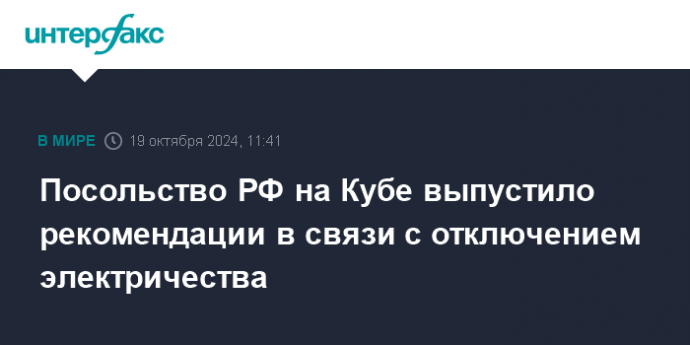 интерфакс

В МИРЕ 19 октября 2024, 11:41

Посольство РФ на Кубе выпустило рекомендации в связи с отключением электричества